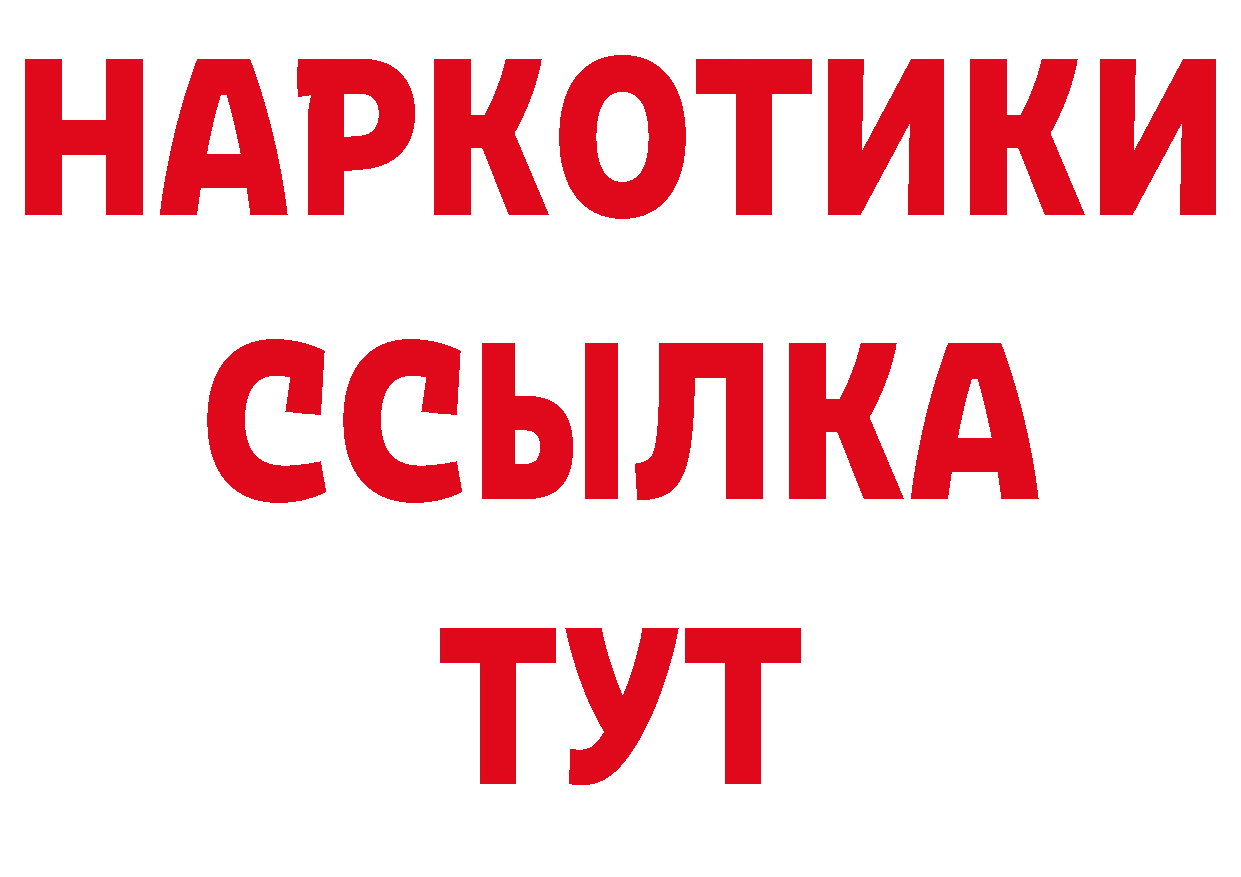 НАРКОТИКИ
ССЫЛКА
ТУТ